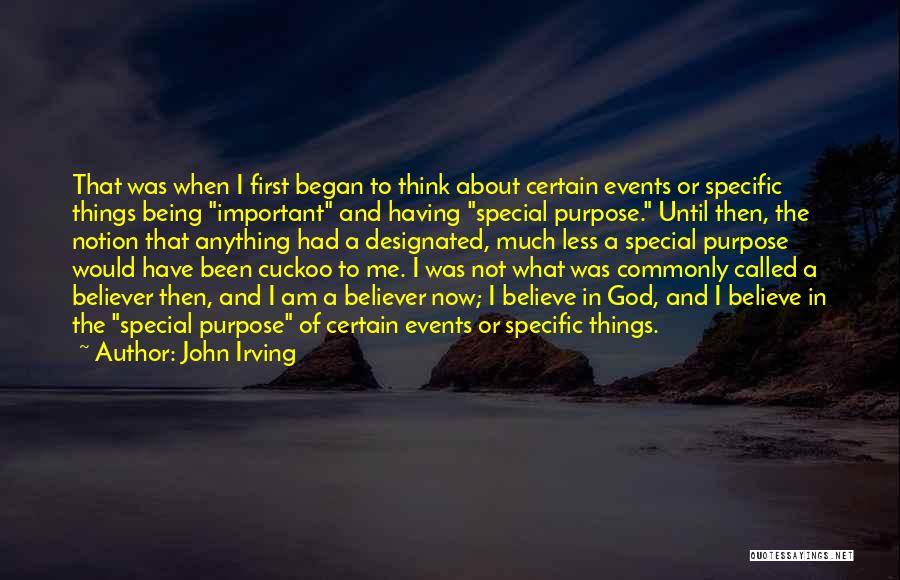 That was when I first began to think about certain events or specific things being "important" and having "special purpose." Until then, the notion that anything had a designated, much less a special purpose would have been cuckoo to me. I was not what was commonly called a believer then, and I am a believer now; I believe in God, and I believe in the "special purpose" of certain events or specific things.

~ Author: John Irving

QUOTESSAYINGS.NET